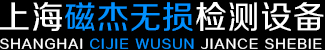 上海磁杰无损检测设备
SHANGHAI CIJIE WUSUN JIANCE SHEBIE